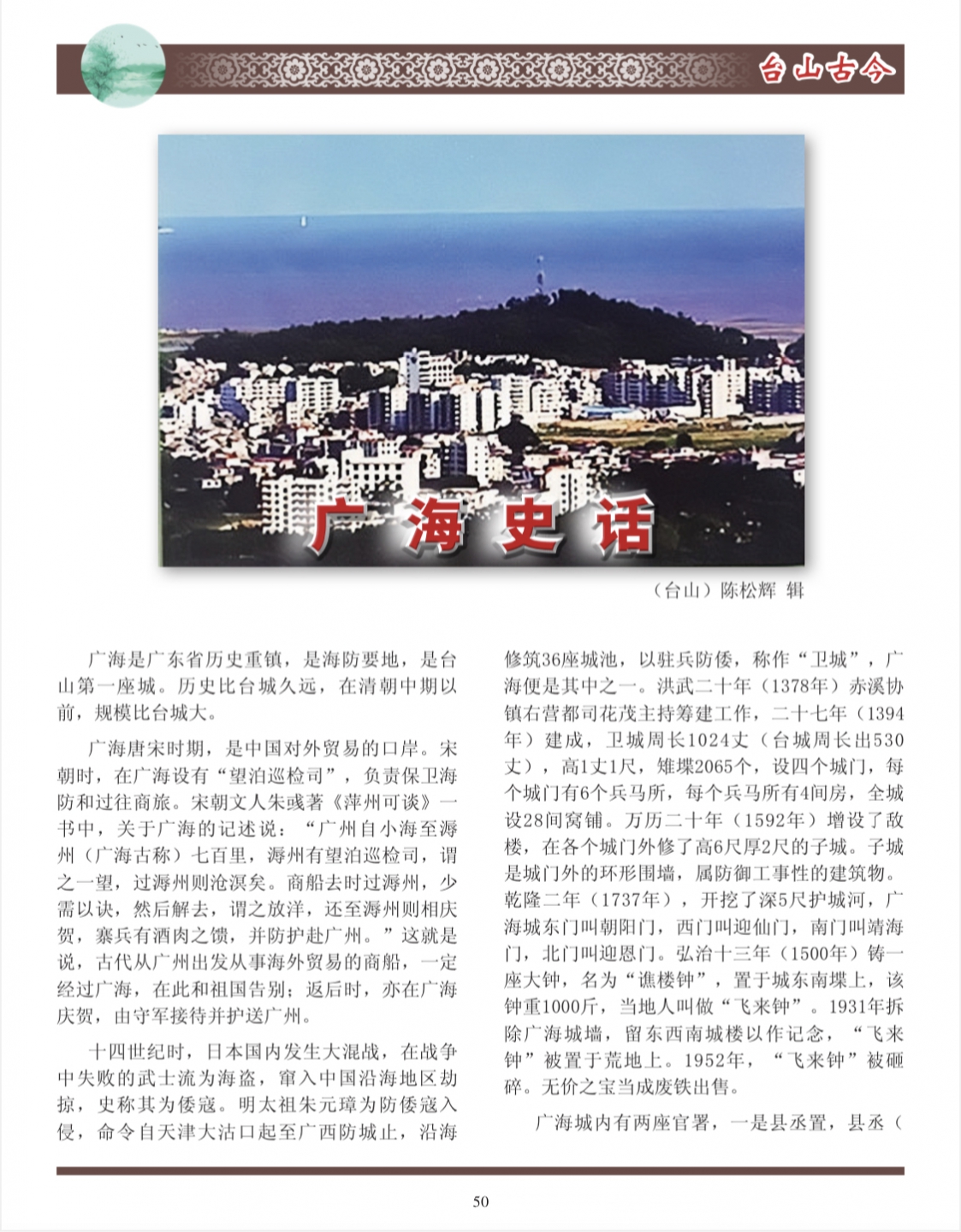 台山古今

广海史话

（台山）陈松辉 辑

广海是广东省历史重镇，是海防要地，是台山第一座城。历史比台城久远，在清朝中期以前，规模比台城大。

广海唐宋时期，是中国对外贸易的口岸。宋朝时，在广海设有“望泊巡检司”，负责保卫海防和过往商旅。宋朝文人朱彧著《萍州可谈》一书中，关于广海的记述说：“广州自小海至溽州（广海古称）七百里，溽州有望泊巡检司，谓之一望，过溽州则沧溟矣。商船去时过溽州，少需以诀，然后解去，谓之放洋，还至溽州则相庆贺，寨兵有酒肉之馈，并防护赴广州。”这就是说，古代从广州出发从事海外贸易的商船，一定经过广海，在此和祖国告别；返后时，亦在广海庆贺，由守军接待并护送广州。

十四世纪时，日本国内发生大混战，在战争中失败的武士流为海盗，窜入中国沿海地区劫掠，史称其为倭寇。明太祖朱元璋为防倭寇入侵，命令自天津大沽口起至广西防城止，沿海修筑36座城池，以驻兵防倭，称作“卫城”，广海便是其中之一。洪武二十年（1378年）赤溪协镇右营都司花茂主持筹建工作，二十七年（1394年）建成，卫城周长1024丈（台城周长出530丈），高1丈1尺，雉堞2065个，设四个城门，每个城门有6个兵马所，每个兵马所有4间房，全城设28间窝铺。万历二十年（1592年）增设了敌楼，在各个城门外修了高6尺厚2尺的子城。子城是城门外的环形围墙，属防御工事性的建筑物。乾隆二年（1737年），开挖了深5尺护城河，广海城东门叫朝阳门，西门叫迎仙门，南门叫靖海门，北门叫迎恩门。弘治十三年（1500年）铸一座大钟，名为“谯楼钟”，置于城东南堞上，该钟重1000斤，当地人叫做“飞来钟”。1931年拆除广海城墙，留东西南城楼以作记念，“飞来钟”被置于荒地上。1952年，“飞来钟”被砸碎。无价之宝当成废铁出售。

广海城内有两座官署，一是县丞置，县丞（

50